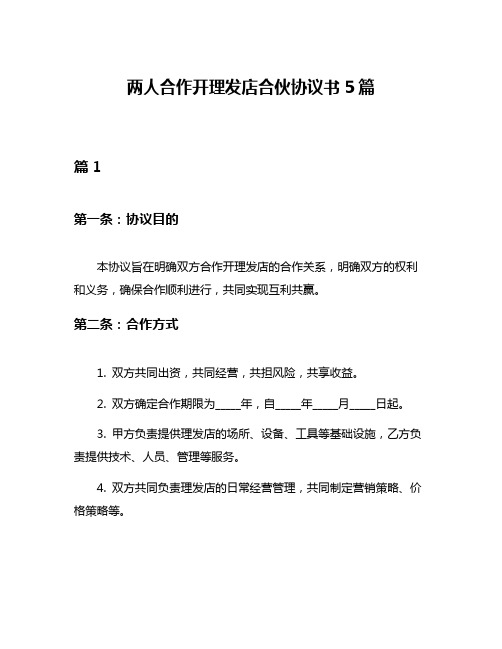 两人合作开理发店合伙协议书 5 篇

篇 1

第一条：协议目的

本协议旨在明确双方合作开理发店的合作关系，明确双方的权利和义务，确保合作顺利进行，共同实现互利共赢。

第二条：合作方式

1. 双方共同出资，共同经营，共担风险，共享收益。

2. 双方确定合作期限为____年，自____年____月____日起。

3. 甲方负责提供理发店的场所、设备、工具等基础设施，乙方负责提供技术、人员、管理等服务。

4. 双方共同负责理发店的日常经营管理，共同制定营销策略、价格策略等。